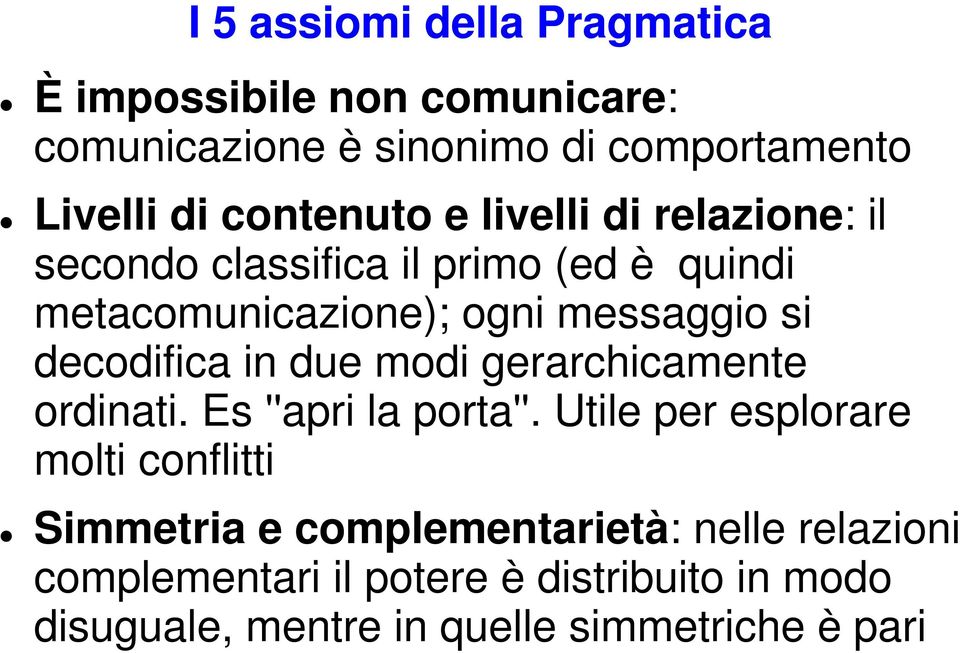 I 5 assiomi della Pragmatica

È impossibile non comunicare: comunicazione è sinonimo di comportamento

Livelli di contenuto e livelli di relazione: il secondo classifica il primo (ed è  quindi metacomunicazione); ogni messaggio si decodifica in due modi gerarchicamente ordinati. Es "apri la porta". Utile per esplorare molti conflitti

Simmetria e complementarietà: nelle relazioni complementari il potere è distribuito in modo disuguale, mentre in quelle simmetriche è pari